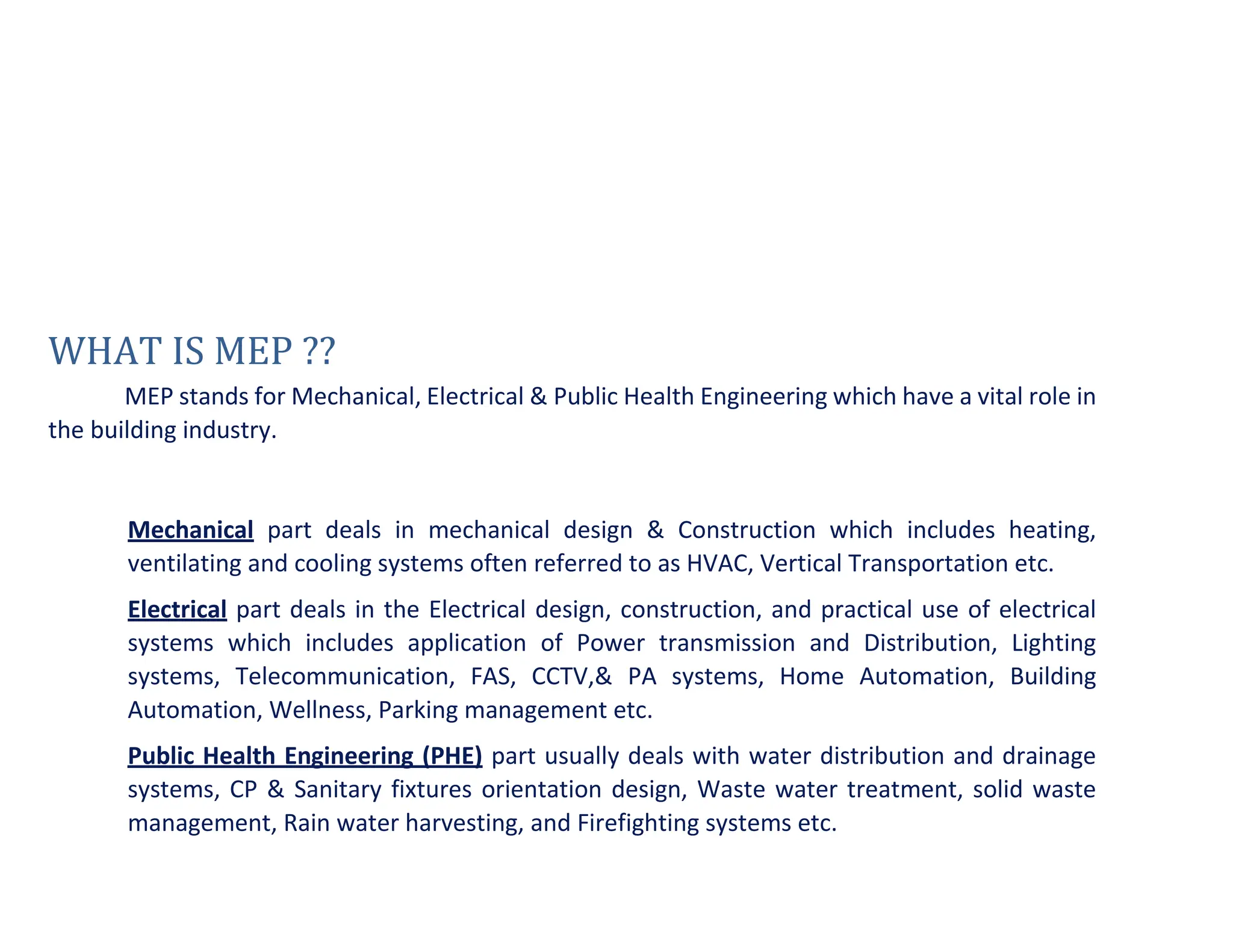 WHAT IS MEP ??

MEP stands for Mechanical, Electrical & Public Health Engineering which have a vital role in the building industry.

Mechanical part deals in mechanical design & Construction which includes heating, ventilating and cooling systems often referred to as HVAC, Vertical Transportation etc.

Electrical part deals in the Electrical design, construction, and practical use of electrical systems which includes application of Power transmission and Distribution, Lighting systems, Telecommunication, FAS, CCTV,& PA systems, Home Automation, Building Automation, Wellness, Parking management etc.

Public Health Engineering (PHE) part usually deals with water distribution and drainage systems, CP & Sanitary fixtures orientation design, Waste water treatment, solid waste management, Rain water harvesting, and Firefighting systems etc.